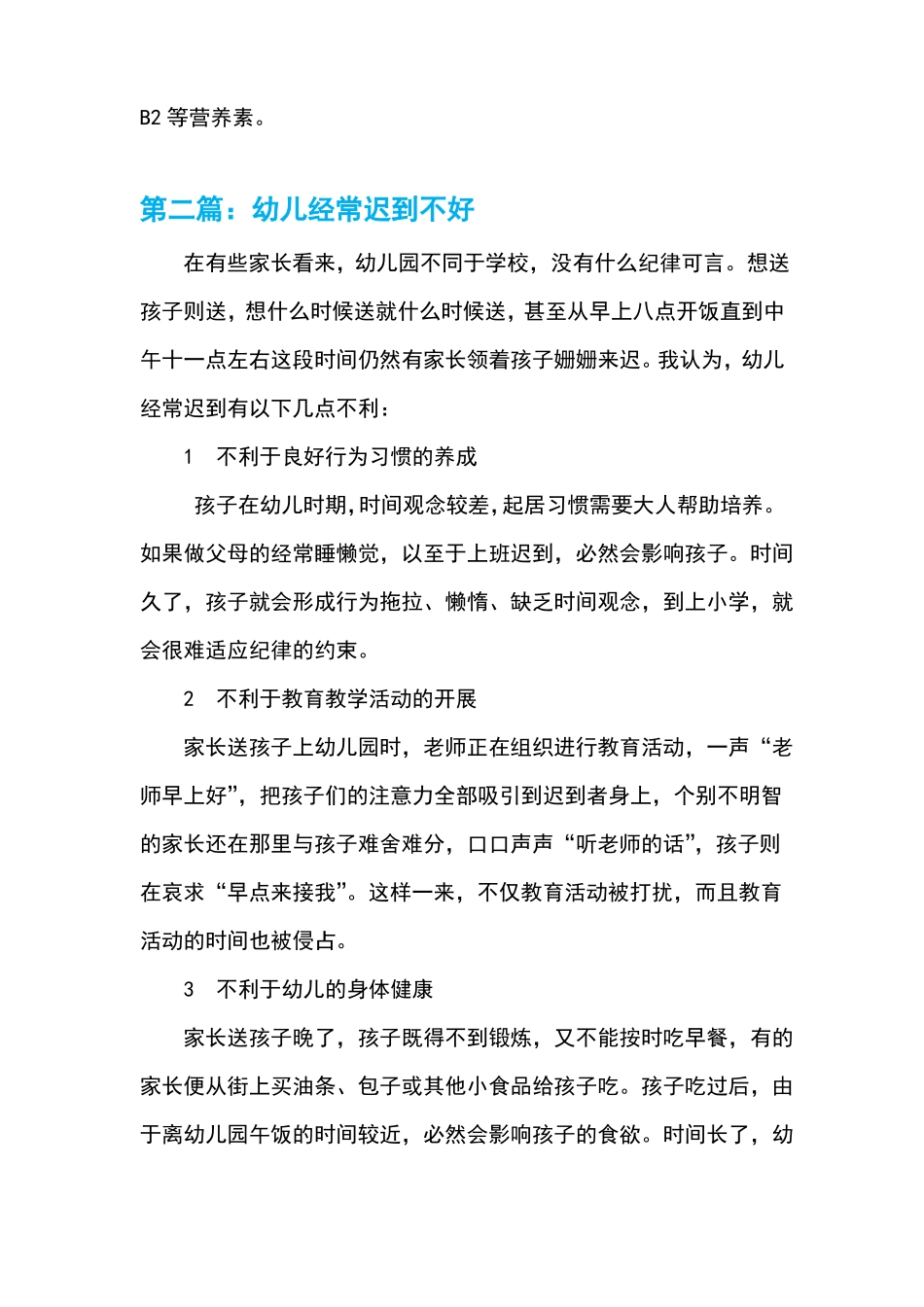 B2 等营养素。

第二篇：幼儿经常迟到不好

在有些家长看来，幼儿园不同于学校，没有什么纪律可言。想送孩子则送，想什么时候送就什么时候送，甚至从早上八点开饭直到中午十一点左右这段时间仍然有家长领着孩子姗姗来迟。我认为，幼儿经常迟到有以下几点不利：

1　不利于良好行为习惯的养成

孩子在幼儿时期,时间观念较差,起居习惯需要大人帮助培养。如果做父母的经常睡懒觉，以至于上班迟到，必然会影响孩子。时间久了，孩子就会形成行为拖拉、懒惰、缺乏时间观念，到上小学，就会很难适应纪律的约束。

2　不利于教育教学活动的开展

家长送孩子上幼儿园时，老师正在组织进行教育活动，一声“老师早上好”，把孩子们的注意力全部吸引到迟到者身上，个别不明智的家长还在那里与孩子难舍难分，口口声声“听老师的话”，孩子则在哀求“早点来接我”。这样一来，不仅教育活动被打扰，而且教育活动的时间也被侵占。

3　不利于幼儿的身体健康

家长送孩子晚了，孩子既得不到锻炼，又不能按时吃早餐，有的家长便从街上买油条、包子或其他小食品给孩子吃。孩子吃过后，由于离幼儿园午饭的时间较近，必然会影响孩子的食欲。时间长了，幼